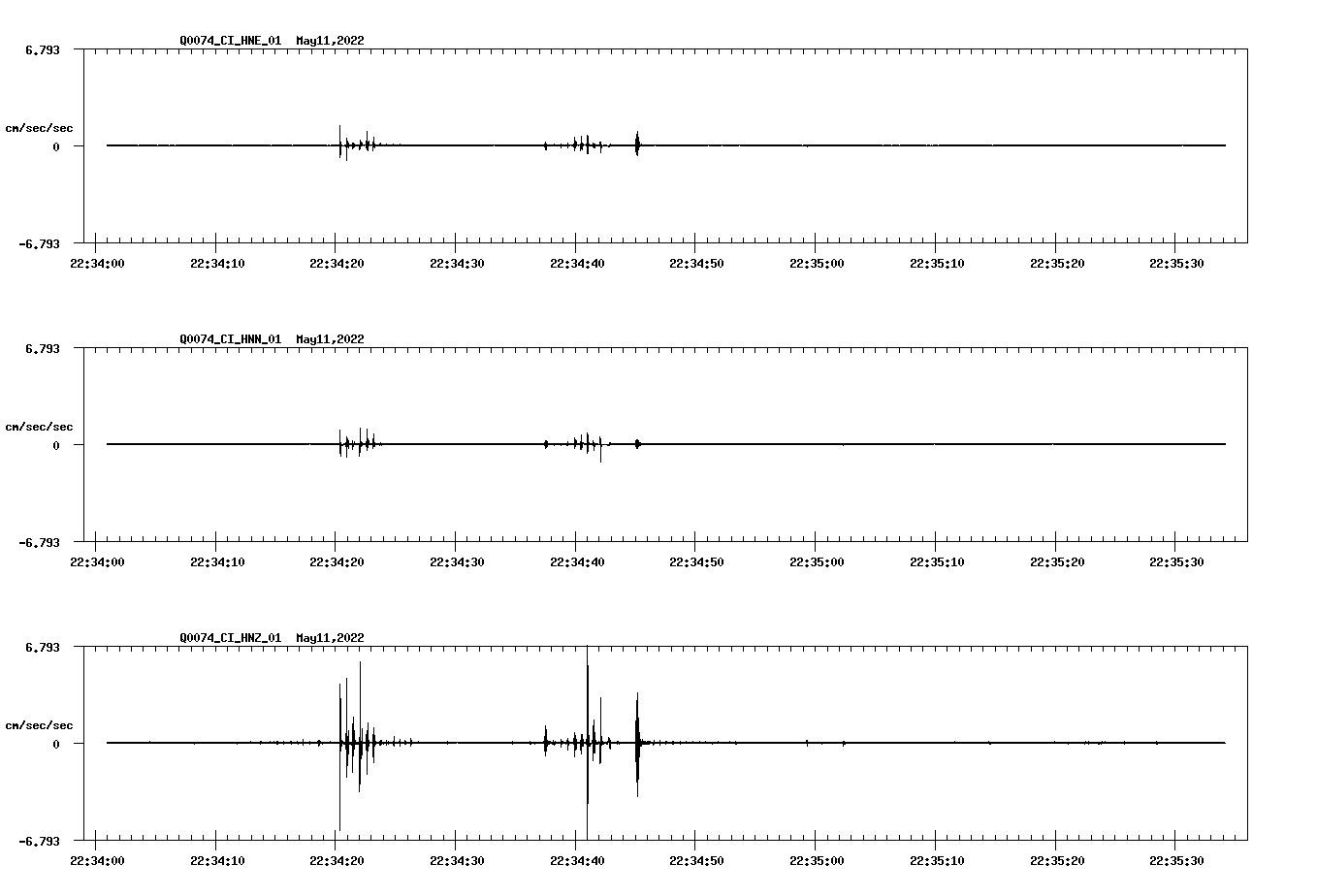 Q0074_CI_HNE_01 May11,2022

6.793

cm/sec/sec

0

-6.793

22:34:00 22:34:10 22:34:20 22:34:30 22:34:40 22:34:50 22:35:00 22:35:10 22:35:20 22:35:30

Q0074_CI_HNN_01 May11,2022

6.793

cm/sec/sec

0

-6.793

22:34:00 22:34:10 22:34:20 22:34:30 22:34:40 22:34:50 22:35:00 22:35:10 22:35:20 22:35:30

Q0074_CI_HNZ_01 May11,2022

6.793

cm/sec/sec

0

-6.793

22:34:00 22:34:10 22:34:20 22:34:30 22:34:40 22:34:50 22:35:00 22:35:10 22:35:20 22:35:30